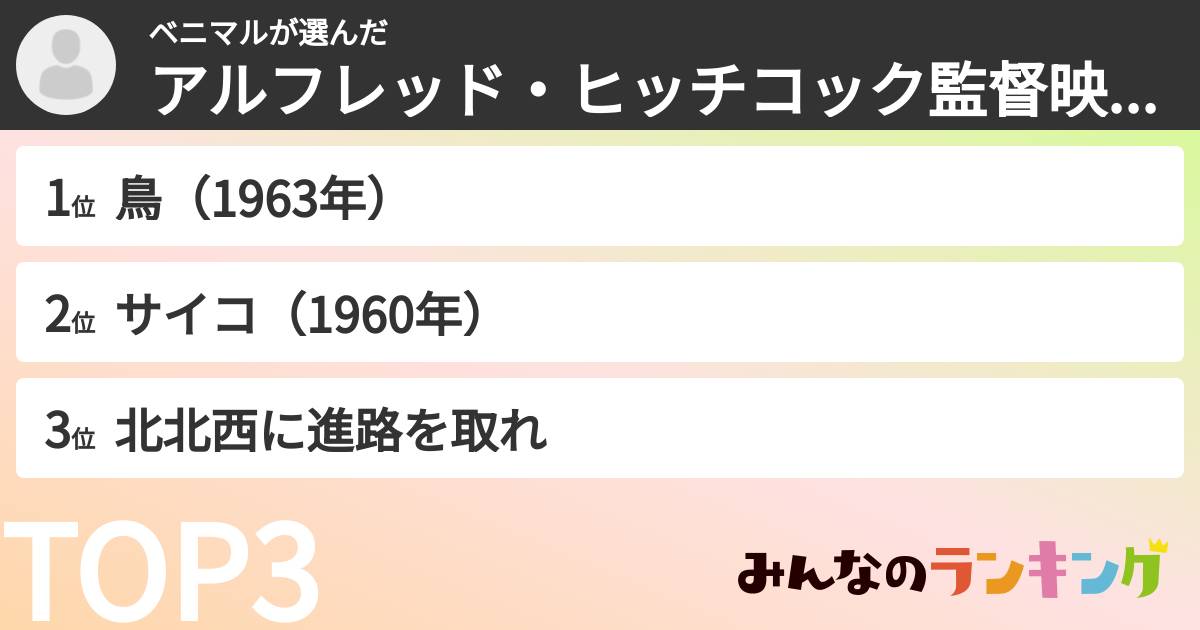 ベニマルが選んだ
アルフレッド・ヒッチコック監督映...

1位 鳥（1963年）

2位 サイコ（1960年）

3位 北北西に進路を取れ

TOP3

みんなのランキング